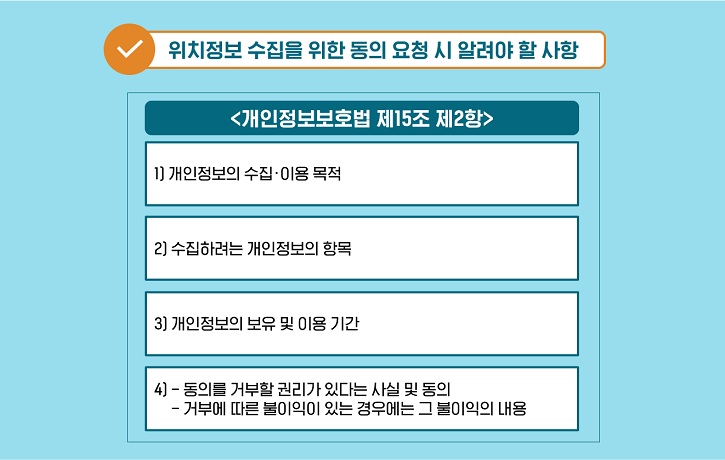 위치정보 수집을 위한 동의 요청 시 알려야 할 사항

<개인정보보호법 제15조 제2항>

1) 개인정보의 수집·이용 목적

2) 수집하려는 개인정보의 항목

3) 개인정보의 보유 및 이용 기간

4) - 동의를 거부할 권리가 있다는 사실 및 동의
- 거부에 따른 불이익이 있는 경우에는 그 불이익의 내용